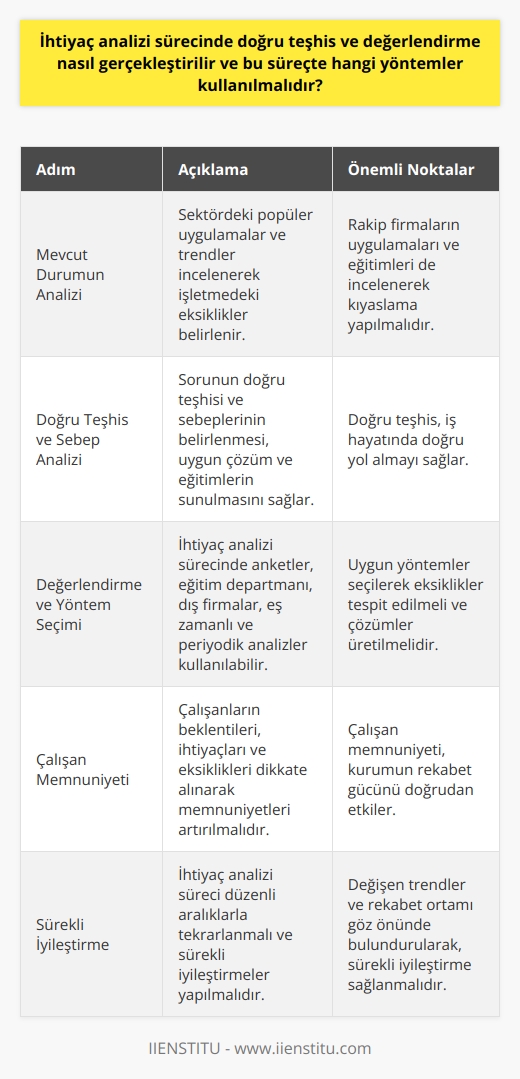 İhtiyaç analizi sürecinde doğru teşhis ve değerlendirme nasıl gerçekleştirilir ve bu süreçte hangi yöntemler kullanılmalıdır?

| Adım | Açıklama | Önemli Noktalar |
|---|---|---|
| Mevcut Durumun Analizi | Sektördeki popüler uygulamalar ve trendler incelenerek işletmedeki eksiklikler belirlenir. | Rakip firmaların uygulamaları ve eğitimleri de incelenerek kıyaslama yapılmalıdır. |
| Doğru Teşhis ve Sebep Analizi | Sorunun doğru teşhisi ve sebeplerinin belirlenmesi, uygun çözüm ve eğitimlerin sunulmasını sağlar. | Doğru teşhis, iş hayatında doğru yol almayı sağlar. |
| Değerlendirme ve Yöntem Seçimi | İhtiyaç analizi sürecinde anketler, eğitim departmanı, dış firmalar, eş zamanlı ve periyodik analizler kullanılabilir. | Uygun yöntemler seçilerek eksiklikler tespit edilmeli ve çözümler üretilmelidir. |
| Çalışan Memnuniyeti | Çalışanların beklentileri, ihtiyaçları ve eksiklikleri dikkate alınarak memnuniyetleri artırılmalıdır. | Çalışan memnuniyeti, kurumun rekabet gücünü doğrudan etkiler. |
| Sürekli İyileştirme | İhtiyaç analizi süreci düzenli aralıklarla tekrarlanmalı ve sürekli iyileştirmeler yapılmalıdır. | Değişen trendler ve rekabet ortamı göz önünde bulundurularak, sürekli iyileştirme sağlanmalıdır. |

IIENSTITU - www.iienstitu.com